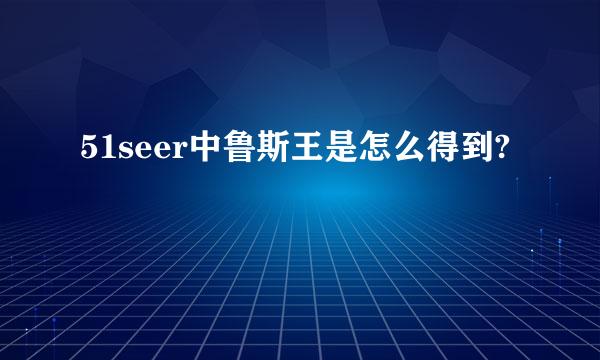 51seer中鲁斯王是怎么得到?